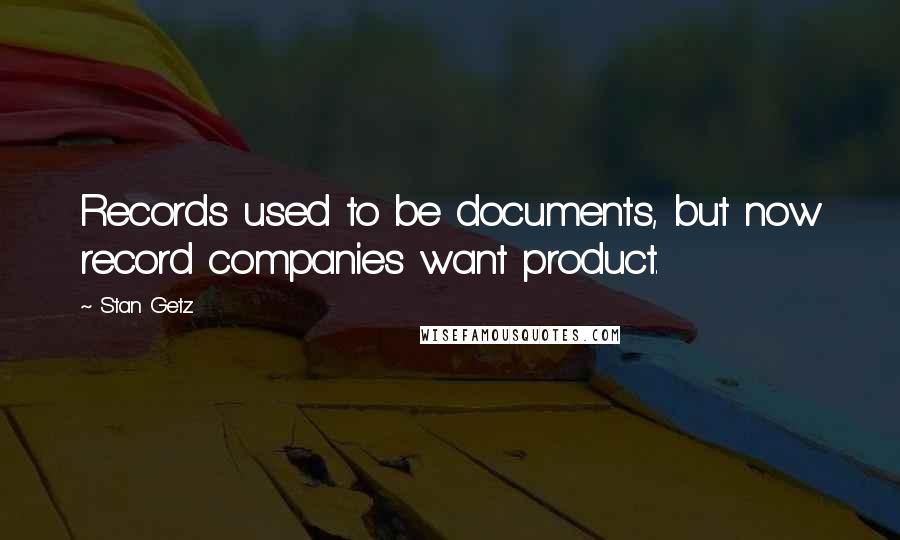 Records used to be documents, but now record companies want product.

~ Stan Getz

WISEFAMOUSQUOTES.COM